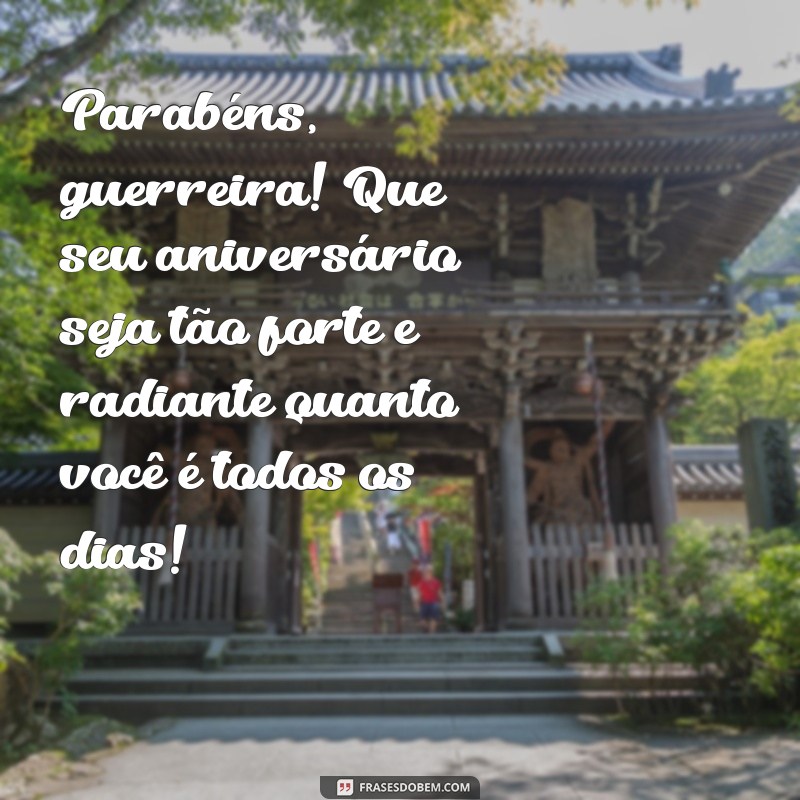 Parabéns, guerreira! Que seu aniversário seja tão forte e radiante quanto você é todos os dias!

FRASESDOBEM.COM